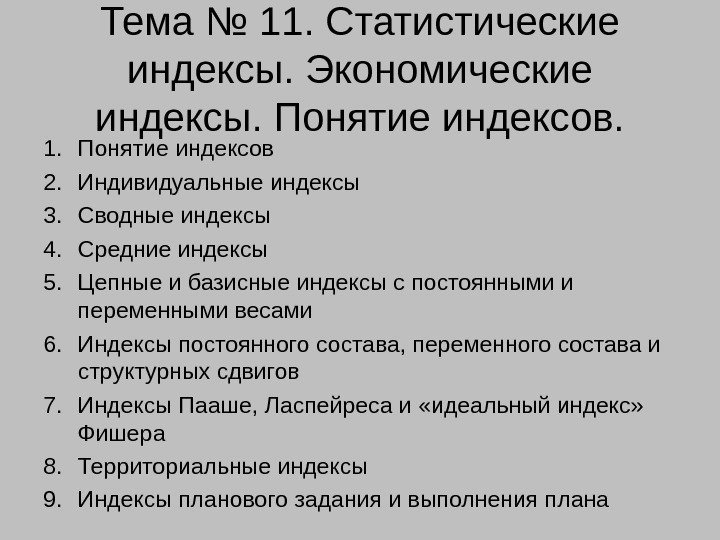 Тема № 11. Статистические индексы. Экономические индексы. Понятие индексов.

1. Понятие индексов
2. Индивидуальные индексы
3. Сводные индексы
4. Средние индексы
5. Цепные и базисные индексы с постоянными и переменными весами
6. Индексы постоянного состава, переменного состава и структурных сдвигов
7. Индексы Пааше, Ласпейреса и «идеальный индекс» Фишера
8. Территориальные индексы
9. Индексы планового задания и выполнения плана